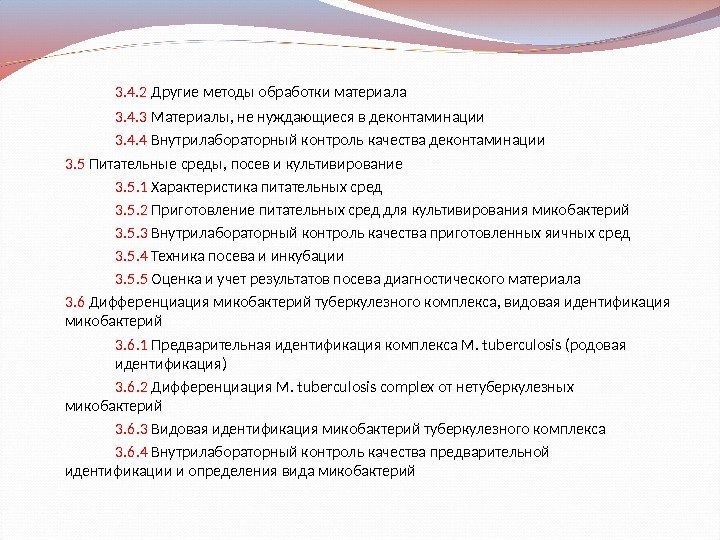 3.4.2 Другие методы обработки материала

3.4.3 Материалы, не нуждающиеся в деконтаминации

3.4.4 Внутрилабораторный контроль качества деконтаминации

3.5 Питательные среды, посев и культивирование

3.5.1 Характеристика питательных сред

3.5.2 Приготовление питательных сред для культивирования микобактерий

3.5.3 Внутрилабораторный контроль качества приготовленных яичных сред

3.5.4 Техника посева и инкубации

3.5.5 Оценка и учет результатов посева диагностического материала

3.6 Дифференциация микобактерий туберкулезного комплекса, видовая идентификация микобактерий

3.6.1 Предварительная идентификация комплекса M. tuberculosis (родовая идентификация)

3.6.2 Дифференциация M. tuberculosis complex от нетуберкулезных микобактерий

3.6.3 Видовая идентификация микобактерий туберкулезного комплекса

3.6.4 Внутрилабораторный контроль качества предварительной идентификации и определения вида микобактерий